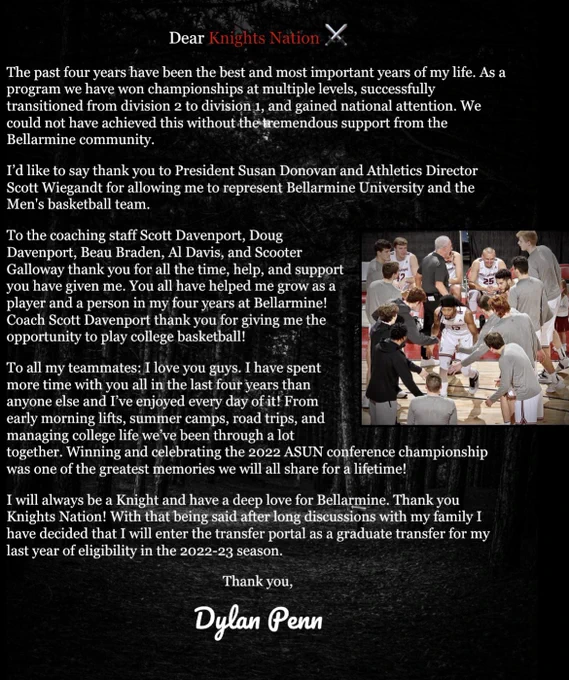 Dear Knights Nation

The past four years have been the best and most important years of my life. As a program we have won championships at multiple levels, successfully transitioned from division 2 to division 1, and gained national attention. We could not have achieved this without the tremendous support from the Bellarmine community.

I'd like to say thank you to President Susan Donovan and Athletics Director Scott Wiegandt for allowing me to represent Bellarmine University and the Men's basketball team.

To the coaching staff Scott Davenport, Doug Davenport, Beau Braden, Al Davis, and Scooter Galloway thank you for all the time, help, and support you have given me. You all have helped me grow as a player and a person in my four years at Bellarmine! Coach Scott Davenport thank you for giving me the opportunity to play college basketball!

To all my teammates: I love you guys. I have spent more time with you all in the last four years than anyone else and I've enjoyed every day of it! From early morning lifts, summer camps, road trips, and managing college life we've been through a lot together. Winning and celebrating the 2022 ASUN conference championship was one of the greatest memories we will all share for a lifetime!

I will always be a Knight and have a deep love for Bellarmine. Thank you Knights Nation! With that being said after long discussions with my family I have decided that I will enter the transfer portal as a graduate transfer for my last year of eligibility in the 2022-23 season.

Thank you,

Dylan Penn